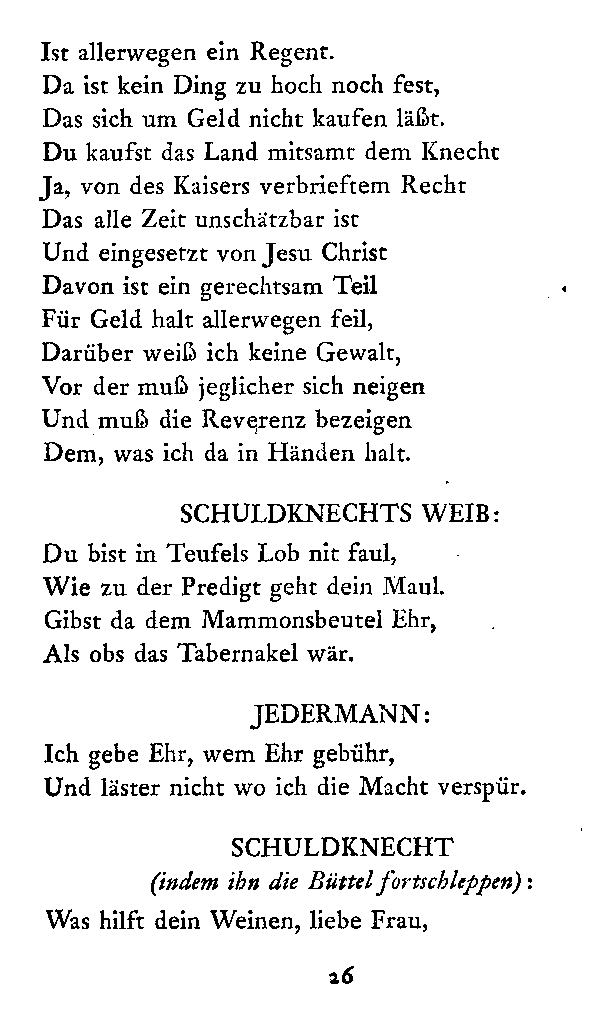 Ist allerwegen ein Regent.
Da ist kein Ding zu hoch noch fest,
Das sich um Geld nicht kaufen läßt.
Du kaufst das Land mitsamt dem Knecht
Ja, von des Kaisers verbrieftem Recht
Das alle Zeit unschätzbar ist
Und eingesetzt von Jesu Christ
Davon ist ein gerechtsam Teil
Für Geld halt allerwegen feil,
Darüber weiß ich keine Gewalt,
Vor der muß jeglicher sich neigen
Und muß die Reverenz bezeigen
Dem, was ich da in Händen halt.

SCHULDKNECHTS WEIB:

Du bist in Teufels Lob nit faul,
Wie zu der Predigt geht dein Maul.
Gibst da dem Mammonsbeutel Ehr,
Als obs das Tabernakel wär.

JEDERMANN:

Ich gebe Ehr, wem Ehr gebühr,
Und läster nicht wo ich die Macht verspür.

SCHULDKNECHT
(indem ihn die Büttel fortschleppen):

Was hilft dein Weinen, liebe Frau,

26